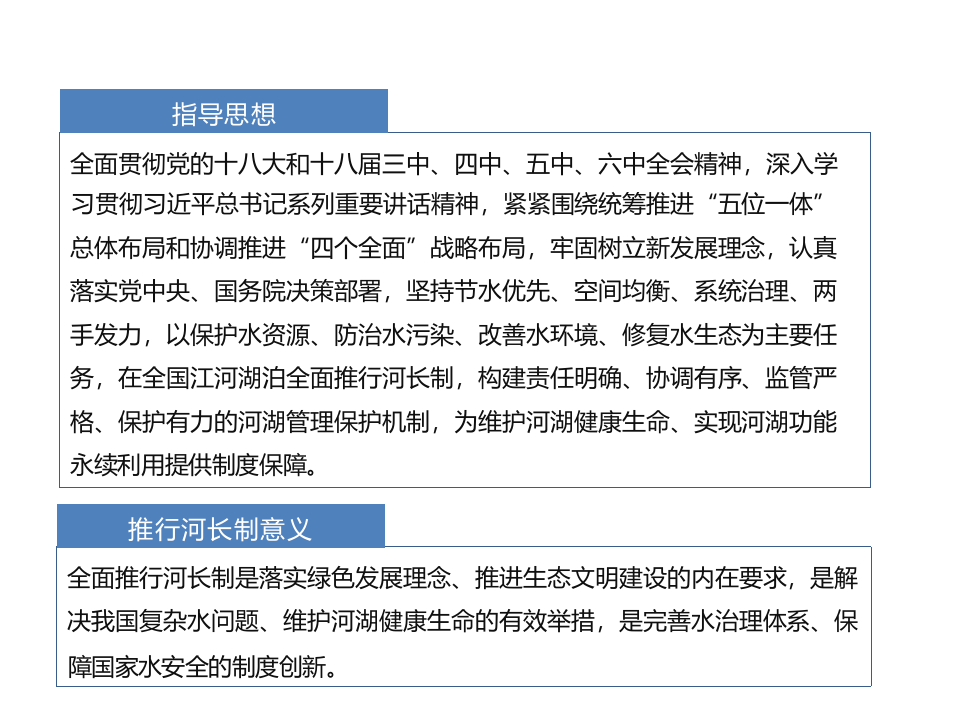 指导思想

全面贯彻党的十八大和十八届三中、四中、五中、六中全会精神，深入学习贯彻习近平总书记系列重要讲话精神，紧紧围绕统筹推进“五位一体”总体布局和协调推进“四个全面”战略布局，牢固树立新发展理念，认真落实党中央、国务院决策部署，坚持节水优先、空间均衡、系统治理、两手发力，以保护水资源、防治水污染、改善水环境、修复水生态为主要任务，在全国江河湖泊全面推行河长制，构建责任明确、协调有序、监管严格、保护有力的河湖管理保护机制，为维护河湖健康生命、实现河湖功能永续利用提供制度保障。

推行河长制意义

全面推行河长制是落实绿色发展理念、推进生态文明建设的内在要求，是解决我国复杂水问题、维护河湖健康生命的有效举措，是完善水治理体系、保障国家水安全的制度创新。